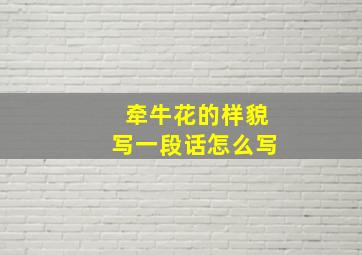 牵牛花的样貌
写一段话怎么写